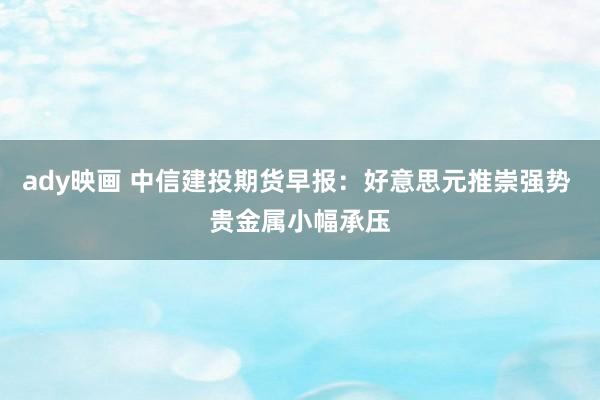 ady映画 中信建投期货早报：好意思元推崇强势 贵金属小幅承压